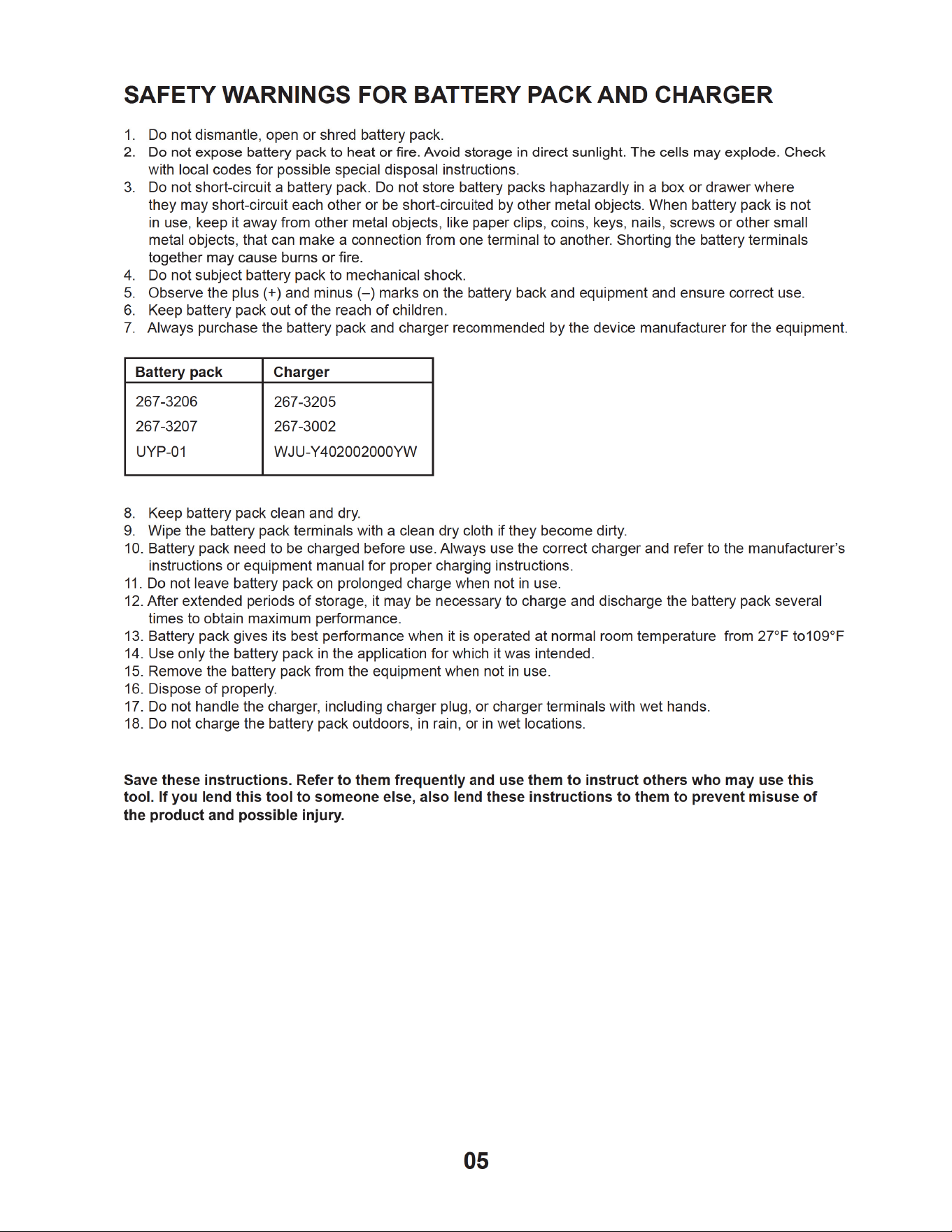 SAFETY WARNINGS FOR BATTERY PACK AND CHARGER

1. Do not dismantle, open or shred battery pack.
2. Do not expose battery pack to heat or fire. Avoid storage in direct sunlight. The cells may explode. Check with local codes for possible special disposal instructions.
3. Do not short-circuit a battery pack. Do not store battery packs haphazardly in a box or drawer where they may short-circuit each other or be short-circuited by other metal objects. When battery pack is not in use, keep it away from other metal objects, like paper clips, coins, keys, nails, screws or other small metal objects, that can make a connection from one terminal to another. Shorting the battery terminals together may cause burns or fire.
4. Do not subject battery pack to mechanical shock.
5. Observe the plus (+) and minus (–) marks on the battery back and equipment and ensure correct use.
6. Keep battery pack out of the reach of children.
7. Always purchase the battery pack and charger recommended by the device manufacturer for the equipment.

| Battery pack | Charger |
|---|---|
| 267-3206 | 267-3205 |
| 267-3207 | 267-3002 |
| UYP-01 | WJU-Y402002000YW |

8. Keep battery pack clean and dry.
9. Wipe the battery pack terminals with a clean dry cloth if they become dirty.
10. Battery pack need to be charged before use. Always use the correct charger and refer to the manufacturer's instructions or equipment manual for proper charging instructions.
11. Do not leave battery pack on prolonged charge when not in use.
12. After extended periods of storage, it may be necessary to charge and discharge the battery pack several times to obtain maximum performance.
13. Battery pack gives its best performance when it is operated at normal room temperature from 27°F to109°F
14. Use only the battery pack in the application for which it was intended.
15. Remove the battery pack from the equipment when not in use.
16. Dispose of properly.
17. Do not handle the charger, including charger plug, or charger terminals with wet hands.
18. Do not charge the battery pack outdoors, in rain, or in wet locations.

Save these instructions. Refer to them frequently and use them to instruct others who may use this tool. If you lend this tool to someone else, also lend these instructions to them to prevent misuse of the product and possible injury.

05